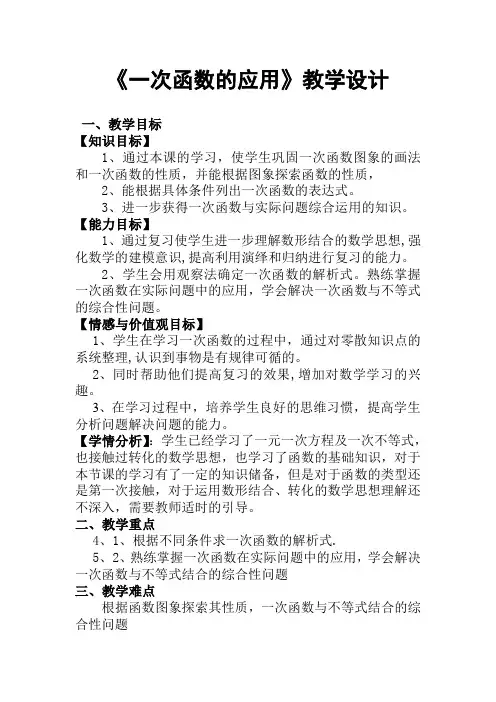 《一次函数的应用》教学设计

一、教学目标

【知识目标】

1、通过本课的学习，使学生巩固一次函数图象的画法和一次函数的性质，并能根据图象探索函数的性质，

2、能根据具体条件列出一次函数的表达式。

3、进一步获得一次函数与实际问题综合运用的知识。

【能力目标】

1、通过复习使学生进一步理解数形结合的数学思想,强化数学的建模意识,提高利用演绎和归纳进行复习的能力。

2、学生会用观察法确定一次函数的解析式。熟练掌握一次函数在实际问题中的应用，学会解决一次函数与不等式的综合性问题。

【情感与价值观目标】

1、学生在学习一次函数的过程中，通过对零散知识点的系统整理,认识到事物是有规律可循的。

2、同时帮助他们提高复习的效果,增加对数学学习的兴趣。

3、在学习过程中，培养学生良好的思维习惯，提高学生分析问题解决问题的能力。

【学情分析】：学生已经学习了一元一次方程及一次不等式，也接触过转化的数学思想，也学习了函数的基础知识，对于本节课的学习有了一定的知识储备，但是对于函数的类型还是第一次接触，对于运用数形结合、转化的数学思想理解还不深入，需要教师适时的引导。

二、教学重点

4、1、根据不同条件求一次函数的解析式.

5、2、熟练掌握一次函数在实际问题中的应用，学会解决一次函数与不等式结合的综合性问题

三、教学难点

根据函数图象探索其性质，一次函数与不等式结合的综合性问题